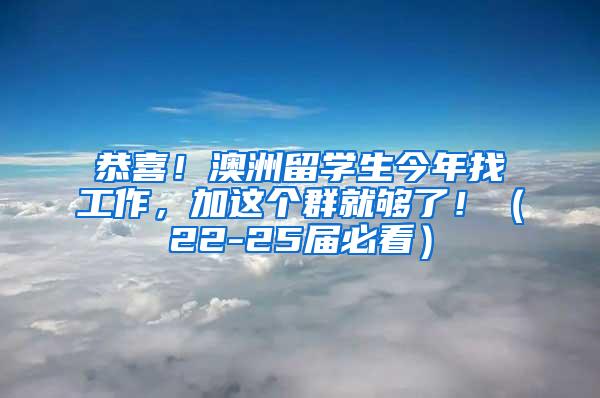 恭喜！澳洲留学生今年找工作，加这个群就够了！（22-25届必看）